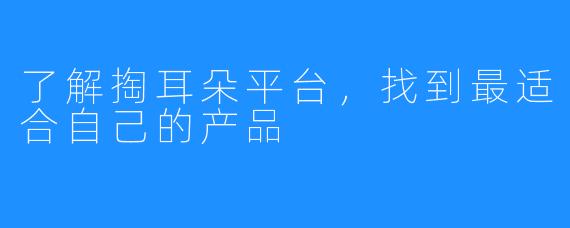 了解掏耳朵平台，找到最适合自己的产品